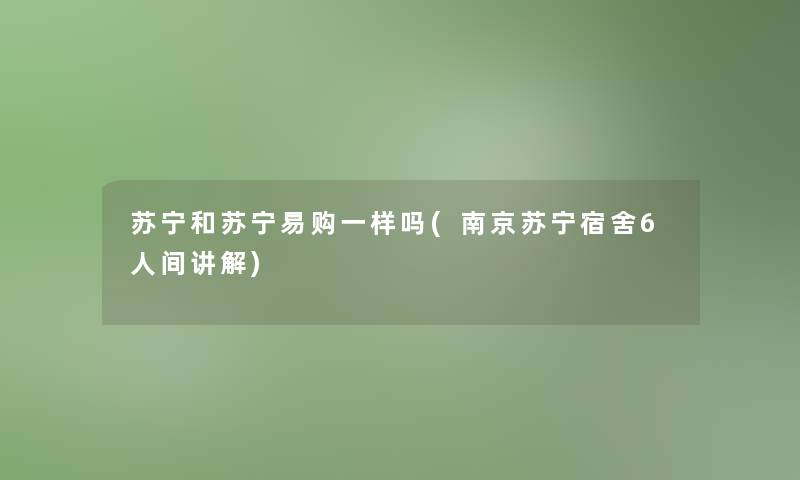 苏宁和苏宁易购一样吗(南京苏宁宿舍6人间讲解)